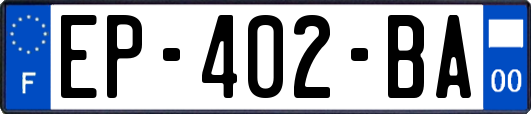 F
EP-402-BA
00